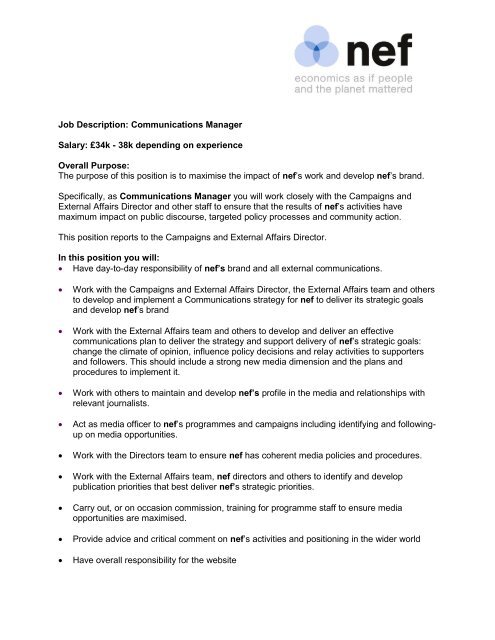 nef
economics as if people and the planet mattered

Job Description: Communications Manager

Salary: £34k - 38k depending on experience

Overall Purpose:
The purpose of this position is to maximise the impact of nef's work and develop nef's brand.

Specifically, as Communications Manager you will work closely with the Campaigns and External Affairs Director and other staff to ensure that the results of nef's activities have maximum impact on public discourse, targeted policy processes and community action.

This position reports to the Campaigns and External Affairs Director.

In this position you will:
• Have day-to-day responsibility of nef's brand and all external communications.

• Work with the Campaigns and External Affairs Director, the External Affairs team and others to develop and implement a Communications strategy for nef to deliver its strategic goals and develop nef's brand

• Work with the External Affairs team and others to develop and deliver an effective communications plan to deliver the strategy and support delivery of nef's strategic goals: change the climate of opinion, influence policy decisions and relay activities to supporters and followers. This should include a strong new media dimension and the plans and procedures to implement it.

• Work with others to maintain and develop nef's profile in the media and relationships with relevant journalists.

• Act as media officer to nef's programmes and campaigns including identifying and following-up on media opportunities.

• Work with the Directors team to ensure nef has coherent media policies and procedures.

• Work with the External Affairs team, nef directors and others to identify and develop publication priorities that best deliver nef's strategic priorities.

• Carry out, or on occasion commission, training for programme staff to ensure media opportunities are maximised.

• Provide advice and critical comment on nef's activities and positioning in the wider world

• Have overall responsibility for the website